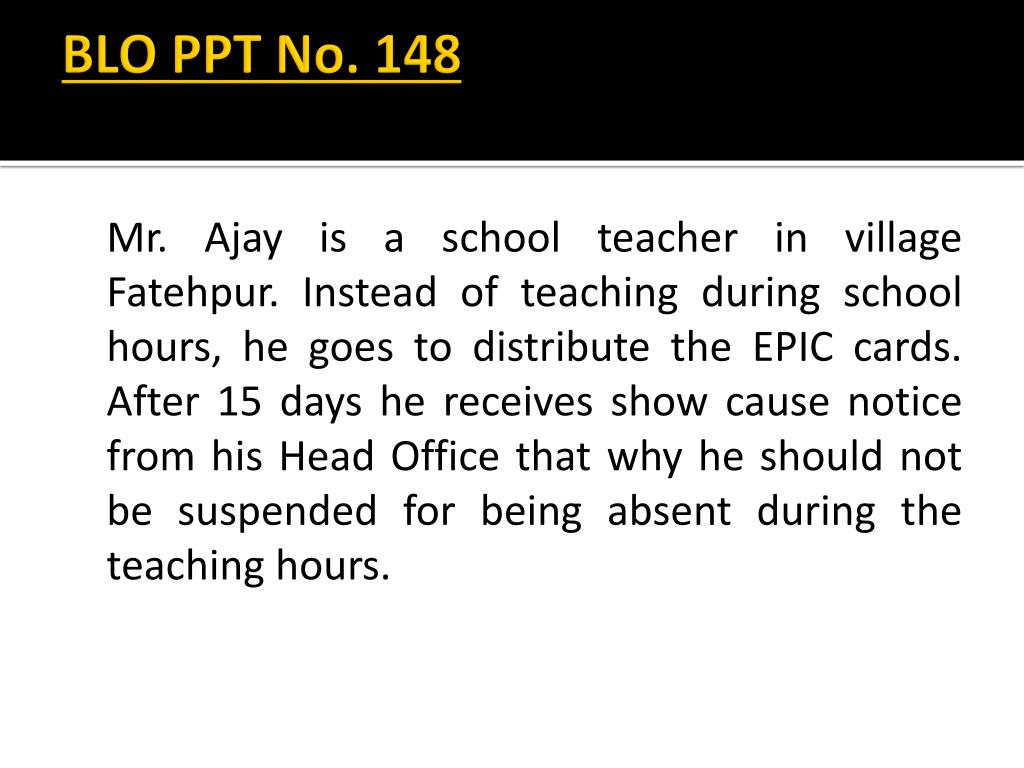 BLO PPT No. 148

Mr. Ajay is a school teacher in village Fatehpur. Instead of teaching during school hours, he goes to distribute the EPIC cards. After 15 days he receives show cause notice from his Head Office that why he should not be suspended for being absent during the teaching hours.